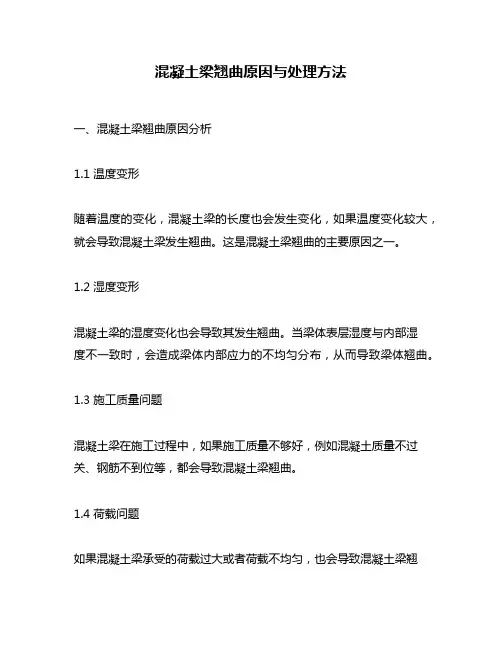 混凝土梁翘曲原因与处理方法

一、混凝土梁翘曲原因分析

1.1 温度变形

随着温度的变化，混凝土梁的长度也会发生变化，如果温度变化较大，就会导致混凝土梁发生翘曲。这是混凝土梁翘曲的主要原因之一。

1.2 湿度变形

混凝土梁的湿度变化也会导致其发生翘曲。当梁体表层湿度与内部湿度不一致时，会造成梁体内部应力的不均匀分布，从而导致梁体翘曲。

1.3 施工质量问题

混凝土梁在施工过程中，如果施工质量不够好，例如混凝土质量不过关、钢筋不到位等，都会导致混凝土梁翘曲。

1.4 荷载问题

如果混凝土梁承受的荷载过大或者荷载不均匀，也会导致混凝土梁翘